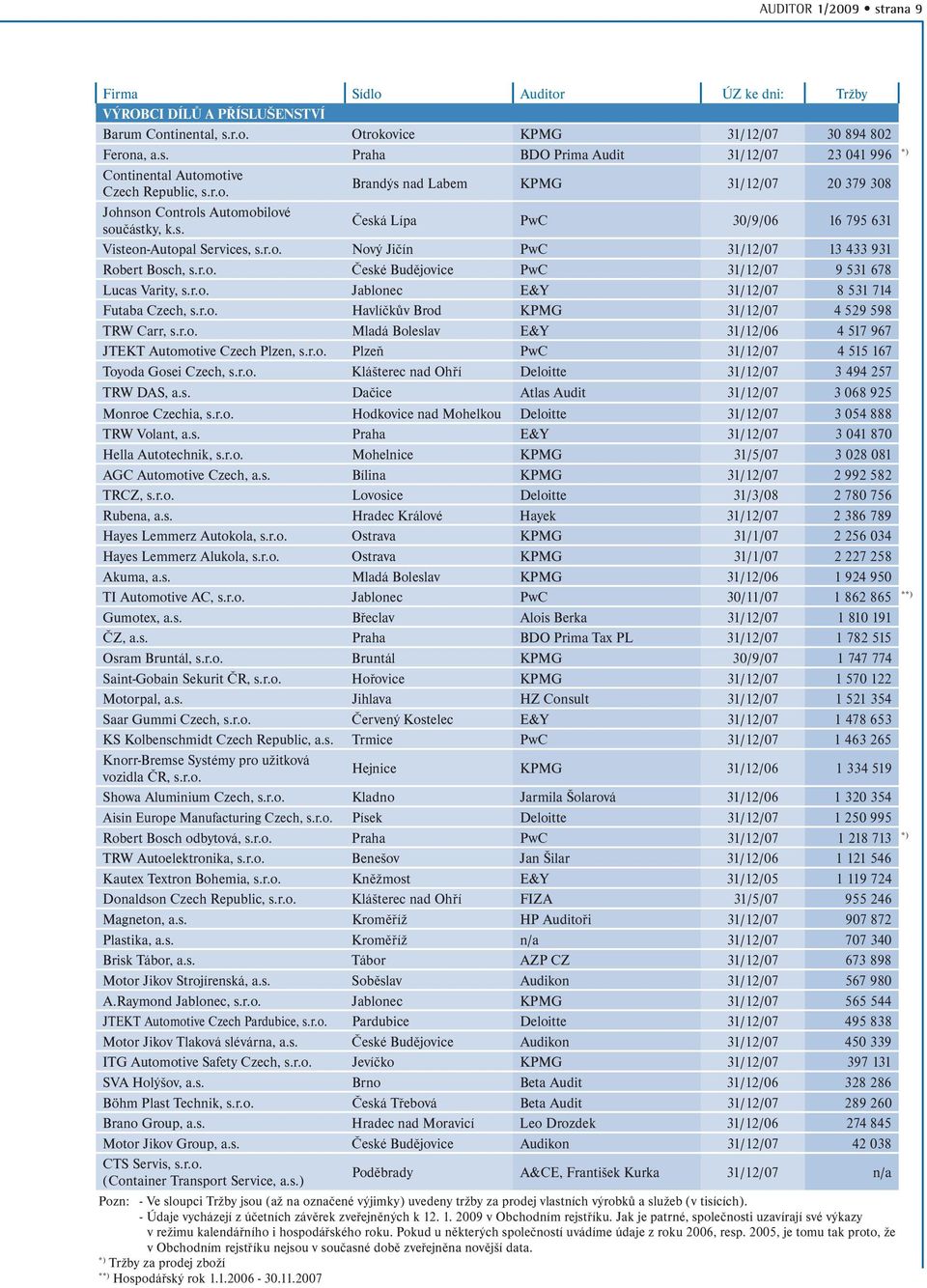 AUDITOR 1/2009 • strana 9

| Firma | Sídlo | Auditor | ÚZ ke dni: | Tržby |
|---|---|---|---|---|
| VÝROBCI DÍLŮ A PŘÍSLUŠENSTVÍ | | | | |
| Barum Continental, s.r.o. | Otrokovice | KPMG | 31/12/07 | 30 894 802 |
| Ferona, a.s. | Praha | BDO Prima Audit | 31/12/07 | 23 041 996 *) |
| Continental Automotive Czech Republic, s.r.o. | Brandýs nad Labem | KPMG | 31/12/07 | 20 379 308 |
| Johnson Controls Automobilové součástky, k.s. | Česká Lípa | PwC | 30/9/06 | 16 795 631 |
| Visteon-Autopal Services, s.r.o. | Nový Jičín | PwC | 31/12/07 | 13 433 931 |
| Robert Bosch, s.r.o. | České Budějovice | PwC | 31/12/07 | 9 531 678 |
| Lucas Varity, s.r.o. | Jablonec | E&Y | 31/12/07 | 8 531 714 |
| Futaba Czech, s.r.o. | Havlíčkův Brod | KPMG | 31/12/07 | 4 529 598 |
| TRW Carr, s.r.o. | Mladá Boleslav | E&Y | 31/12/06 | 4 517 967 |
| JTEKT Automotive Czech Plzen, s.r.o. | Plzeň | PwC | 31/12/07 | 4 515 167 |
| Toyoda Gosei Czech, s.r.o. | Klášterec nad Ohří | Deloitte | 31/12/07 | 3 494 257 |
| TRW DAS, a.s. | Dačice | Atlas Audit | 31/12/07 | 3 068 925 |
| Monroe Czechia, s.r.o. | Hodkovice nad Mohelkou | Deloitte | 31/12/07 | 3 054 888 |
| TRW Volant, a.s. | Praha | E&Y | 31/12/07 | 3 041 870 |
| Hella Autotechnik, s.r.o. | Mohelnice | KPMG | 31/5/07 | 3 028 081 |
| AGC Automotive Czech, a.s. | Bílina | KPMG | 31/12/07 | 2 992 582 |
| TRCZ, s.r.o. | Lovosice | Deloitte | 31/3/08 | 2 780 756 |
| Rubena, a.s. | Hradec Králové | Hayek | 31/12/07 | 2 386 789 |
| Hayes Lemmerz Autokola, s.r.o. | Ostrava | KPMG | 31/1/07 | 2 256 034 |
| Hayes Lemmerz Alukola, s.r.o. | Ostrava | KPMG | 31/1/07 | 2 227 258 |
| Akuma, a.s. | Mladá Boleslav | KPMG | 31/12/06 | 1 924 950 |
| TI Automotive AC, s.r.o. | Jablonec | PwC | 30/11/07 | 1 862 865 **) |
| Gumotex, a.s. | Břeclav | Alois Berka | 31/12/07 | 1 810 191 |
| ČZ, a.s. | Praha | BDO Prima Tax PL | 31/12/07 | 1 782 515 |
| Osram Bruntál, s.r.o. | Bruntál | KPMG | 30/9/07 | 1 747 774 |
| Saint-Gobain Sekurit ČR, s.r.o. | Hořovice | KPMG | 31/12/07 | 1 570 122 |
| Motorpal, a.s. | Jihlava | HZ Consult | 31/12/07 | 1 521 354 |
| Saar Gummi Czech, s.r.o. | Červený Kostelec | E&Y | 31/12/07 | 1 478 653 |
| KS Kolbenschmidt Czech Republic, a.s. | Trmice | PwC | 31/12/07 | 1 463 265 |
| Knorr-Bremse Systémy pro užitková vozidla ČR, s.r.o. | Hejnice | KPMG | 31/12/06 | 1 334 519 |
| Showa Aluminium Czech, s.r.o. | Kladno | Jarmila Šolarová | 31/12/06 | 1 320 354 |
| Aisin Europe Manufacturing Czech, s.r.o. | Písek | Deloitte | 31/12/07 | 1 250 995 |
| Robert Bosch odbytová, s.r.o. | Praha | PwC | 31/12/07 | 1 218 713 *) |
| TRW Autoelektronika, s.r.o. | Benešov | Jan Šilar | 31/12/06 | 1 121 546 |
| Kautex Textron Bohemia, s.r.o. | Kněžmost | E&Y | 31/12/05 | 1 119 724 |
| Donaldson Czech Republic, s.r.o. | Klášterec nad Ohří | FIZA | 31/5/07 | 955 246 |
| Magneton, a.s. | Kroměříž | HP Auditoři | 31/12/07 | 907 872 |
| Plastika, a.s. | Kroměříž | n/a | 31/12/07 | 707 340 |
| Brisk Tábor, a.s. | Tábor | AZP CZ | 31/12/07 | 673 898 |
| Motor Jikov Strojírenská, a.s. | Soběslav | Audikon | 31/12/07 | 567 980 |
| A.Raymond Jablonec, s.r.o. | Jablonec | KPMG | 31/12/07 | 565 544 |
| JTEKT Automotive Czech Pardubice, s.r.o. | Pardubice | Deloitte | 31/12/07 | 495 838 |
| Motor Jikov Tlaková slévárna, a.s. | České Budějovice | Audikon | 31/12/07 | 450 339 |
| ITG Automotive Safety Czech, s.r.o. | Jevíčko | KPMG | 31/12/07 | 397 131 |
| SVA Holýšov, a.s. | Brno | Beta Audit | 31/12/06 | 328 286 |
| Böhm Plast Technik, s.r.o. | Česká Třebová | Beta Audit | 31/12/07 | 289 260 |
| Brano Group, a.s. | Hradec nad Moravicí | Leo Drozdek | 31/12/06 | 274 845 |
| Motor Jikov Group, a.s. | České Budějovice | Audikon | 31/12/07 | 42 038 |
| CTS Servis, s.r.o. (Container Transport Service, a.s.) | Poděbrady | A&CE, František Kurka | 31/12/07 | n/a |

Pozn: - Ve sloupci Tržby jsou (až na označené výjimky) uvedeny tržby za prodej vlastních výrobků a služeb (v tisících).
- Údaje vycházejí z účetních závěrek zveřejněných k 12. 1. 2009 v Obchodním rejstříku. Jak je patrné, společnosti uzavírají své výkazy v režimu kalendářního i hospodářského roku. Pokud u některých společností uvádíme údaje z roku 2006, resp. 2005, je tomu tak proto, že v Obchodním rejstříku nejsou v současné době zveřejněna novější data.
*) Tržby za prodej zboží
**) Hospodářský rok 1.1.2006 - 30.11.2007